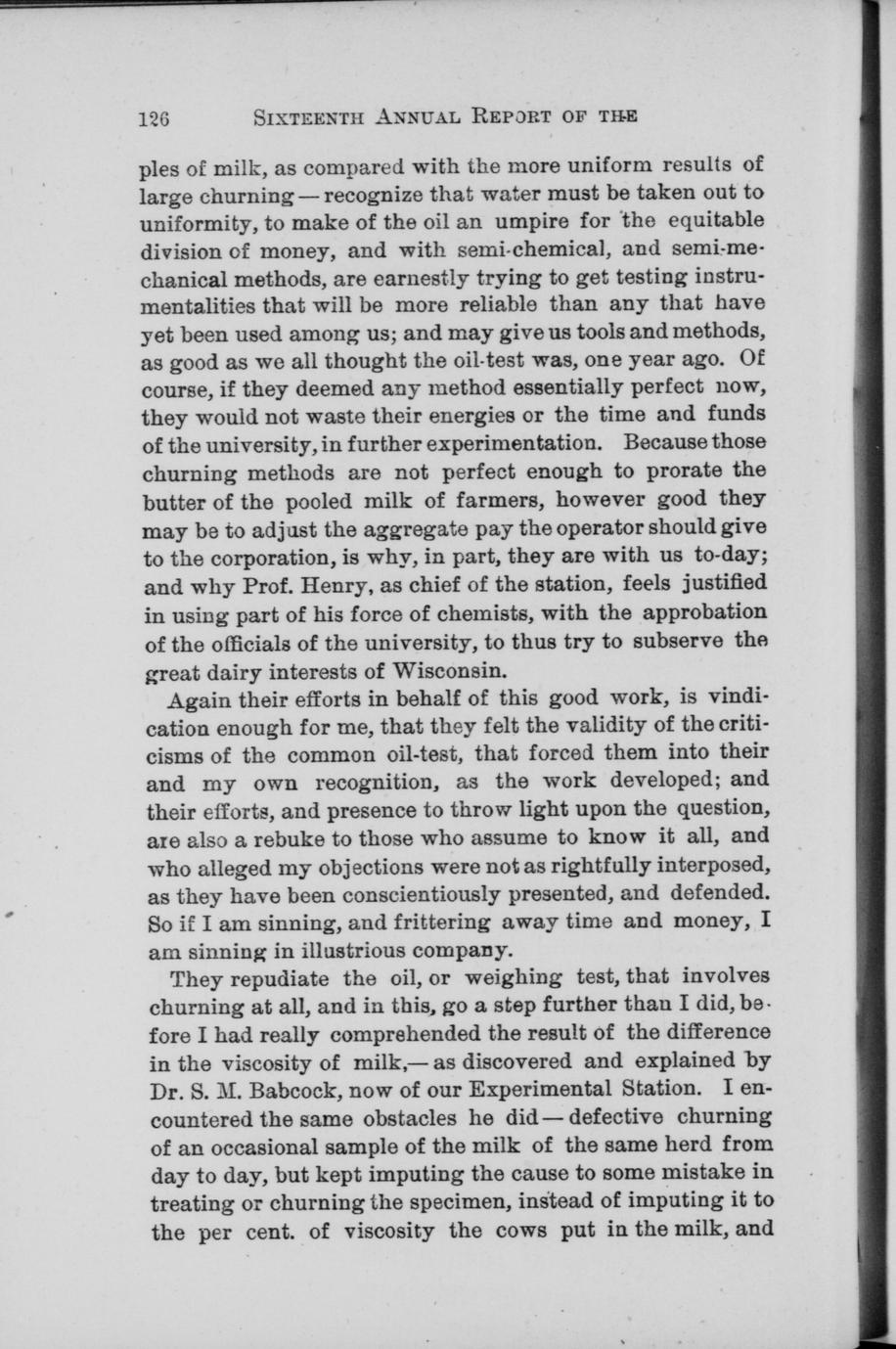 126 SIXTEENTH ANNUAL REPORT OF THE

ples of milk, as compared with the more uniform results of large churning — recognize that water must be taken out to uniformity, to make of the oil an umpire for the equitable division of money, and with semi-chemical, and semi-mechanical methods, are earnestly trying to get testing instrumentalities that will be more reliable than any that have yet been used among us; and may give us tools and methods, as good as we all thought the oil-test was, one year ago. Of course, if they deemed any method essentially perfect now, they would not waste their energies or the time and funds of the university, in further experimentation. Because those churning methods are not perfect enough to prorate the butter of the pooled milk of farmers, however good they may be to adjust the aggregate pay the operator should give to the corporation, is why, in part, they are with us to-day; and why Prof. Henry, as chief of the station, feels justified in using part of his force of chemists, with the approbation of the officials of the university, to thus try to subserve the great dairy interests of Wisconsin.

Again their efforts in behalf of this good work, is vindication enough for me, that they felt the validity of the criticisms of the common oil-test, that forced them into their and my own recognition, as the work developed; and their efforts, and presence to throw light upon the question, are also a rebuke to those who assume to know it all, and who alleged my objections were not as rightfully interposed, as they have been conscientiously presented, and defended. So if I am sinning, and frittering away time and money, I am sinning in illustrious company.

They repudiate the oil, or weighing test, that involves churning at all, and in this, go a step further than I did, before I had really comprehended the result of the difference in the viscosity of milk,— as discovered and explained by Dr. S. M. Babcock, now of our Experimental Station. I encountered the same obstacles he did — defective churning of an occasional sample of the milk of the same herd from day to day, but kept imputing the cause to some mistake in treating or churning the specimen, instead of imputing it to the per cent. of viscosity the cows put in the milk, and